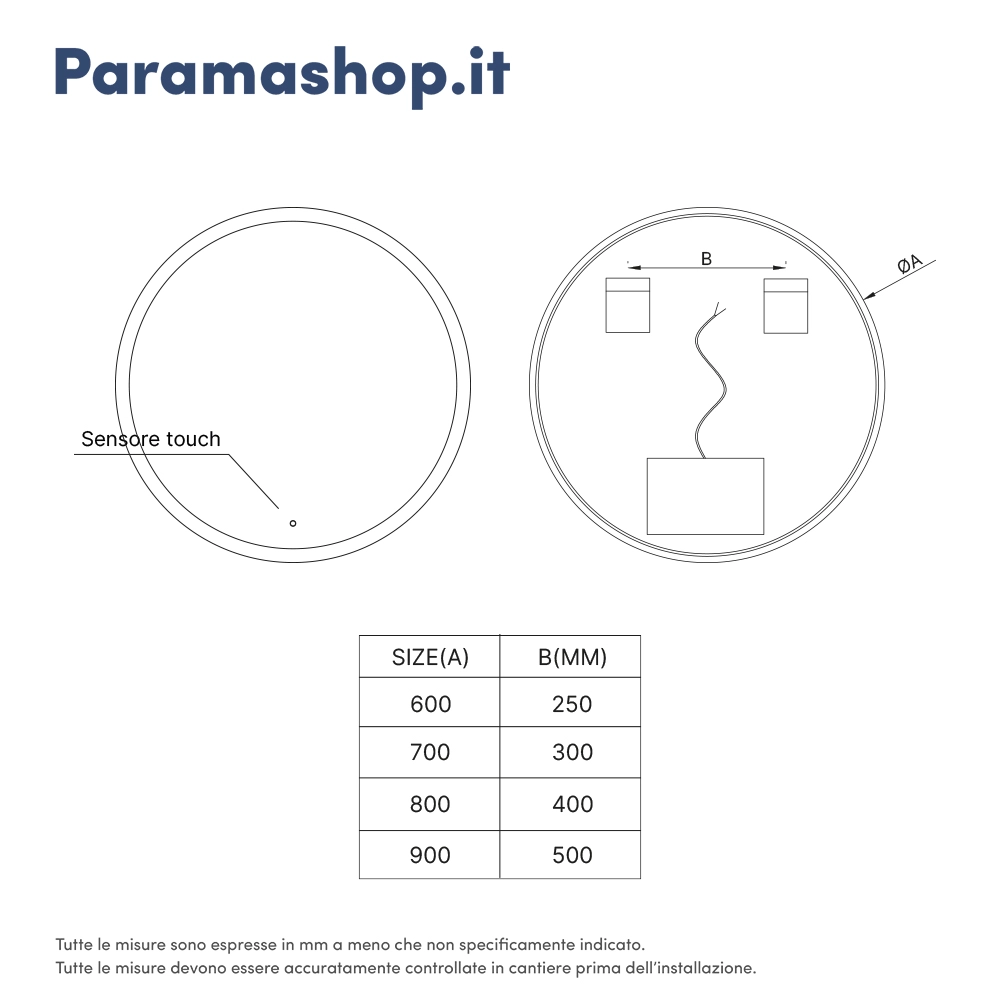 Paramashop.it

Sensore touch

B

ØA

| SIZE(A) | B(MM) |
|---|---|
| 600 | 250 |
| 700 | 300 |
| 800 | 400 |
| 900 | 500 |

Tutte le misure sono espresse in mm a meno che non specificamente indicato.
Tutte le misure devono essere accuratamente controllate in cantiere prima dell'installazione.